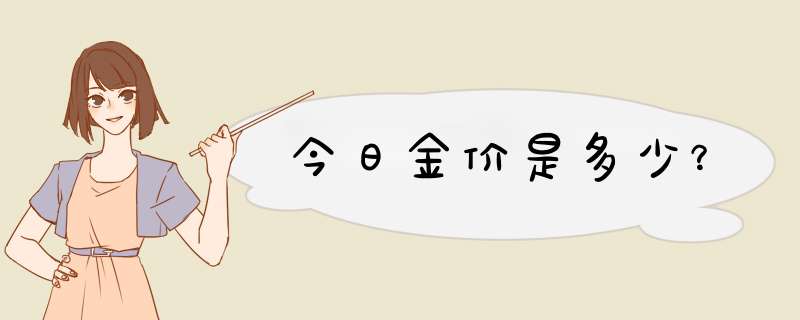 今日金价是多少?